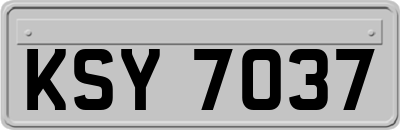 KSY 7037